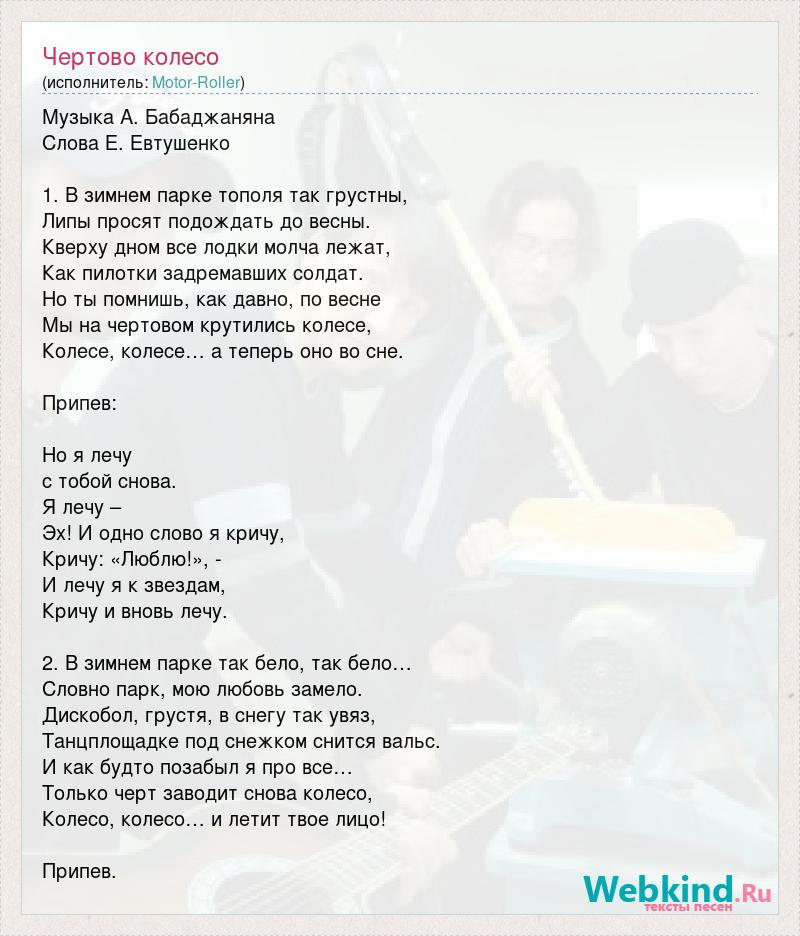 Чертово колесо
(исполнитель: Motor-Roller)

Музыка А. Бабаджаняна
Слова Е. Евтушенко

1. В зимнем парке тополя так грустны,
Липы просят подождать до весны.
Кверху дном все лодки молча лежат,
Как пилотки задремавших солдат.
Но ты помнишь, как давно, по весне
Мы на чертовом крутились колесе,
Колесе, колесе… а теперь оно во сне.

Припев:

Но я лечу
с тобой снова.
Я лечу –
Эх! И одно слово я кричу,
Кричу: «Люблю!», -
И лечу я к звездам,
Кричу и вновь лечу.

2. В зимнем парке так бело, так бело…
Словно парк, мою любовь замело.
Дискобол, грустя, в снегу так увяз,
Танцплощадке под снежком снится вальс.
И как будто позабыл я про все…
Только черт заводит снова колесо,
Колесо, колесо… и летит твое лицо!

Припев.

Webkind.Ru
тексты песен